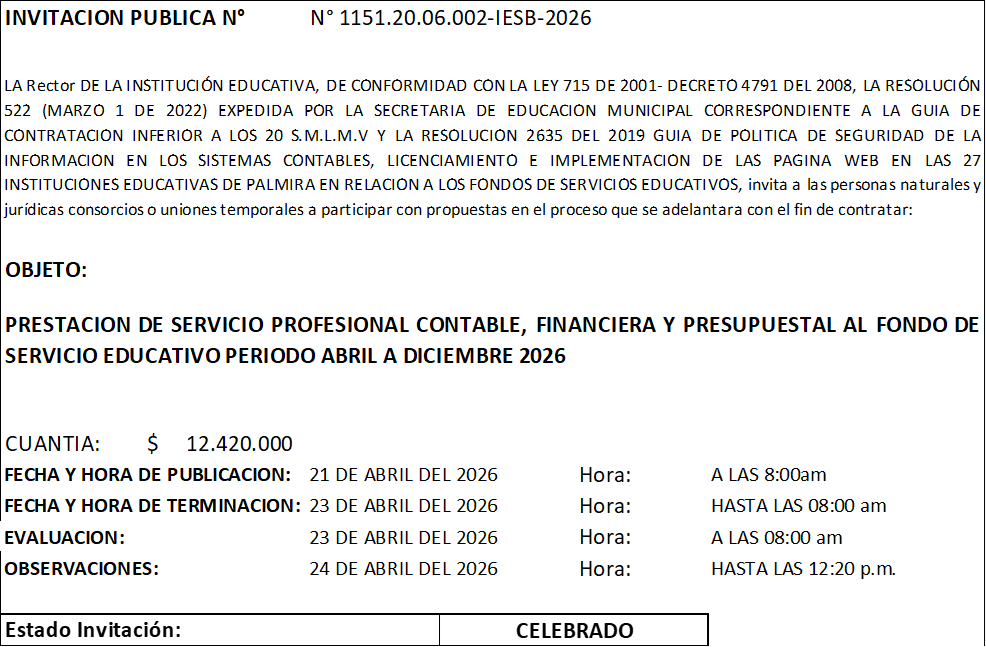 INVITACION PUBLICA N° N° 1151.20.06.002-IESB-2026

LA Rector DE LA INSTITUCIÓN EDUCATIVA, DE CONFORMIDAD CON LA LEY 715 DE 2001- DECRETO 4791 DEL 2008, LA RESOLUCIÓN 522 (MARZO 1 DE 2022) EXPEDIDA POR LA SECRETARIA DE EDUCACION MUNICIPAL CORRESPONDIENTE A LA GUIA DE CONTRATACION INFERIOR A LOS 20 S.M.L.M.V Y LA RESOLUCION 2635 DEL 2019 GUIA DE POLITICA DE SEGURIDAD DE LA INFORMACION EN LOS SISTEMAS CONTABLES, LICENCIAMIENTO E IMPLEMENTACION DE LAS PAGINA WEB EN LAS 27 INSTITUCIONES EDUCATIVAS DE PALMIRA EN RELACION A LOS FONDOS DE SERVICIOS EDUCATIVOS, invita a las personas naturales y juridicas consorcios o uniones temporales a participar con propuestas en el proceso que se adelantara con el fin de contratar:

OBJETO:

PRESTACION DE SERVICIO PROFESIONAL CONTABLE, FINANCIERA Y PRESUPUESTAL AL FONDO DE SERVICIO EDUCATIVO PERIODO ABRIL A DICIEMBRE 2026

CUANTIA: $ 12.420.000

| | | | |
|---|---|---|---|
| FECHA Y HORA DE PUBLICACION: | 21 DE ABRIL DEL 2026 | Hora: | A LAS 8:00am |
| FECHA Y HORA DE TERMINACION: | 23 DE ABRIL DEL 2026 | Hora: | HASTA LAS 08:00 am |
| EVALUACION: | 23 DE ABRIL DEL 2026 | Hora: | A LAS 08:00 am |
| OBSERVACIONES: | 24 DE ABRIL DEL 2026 | Hora: | HASTA LAS 12:20 p.m. |

| Estado Invitación: | CELEBRADO |
|---|---|